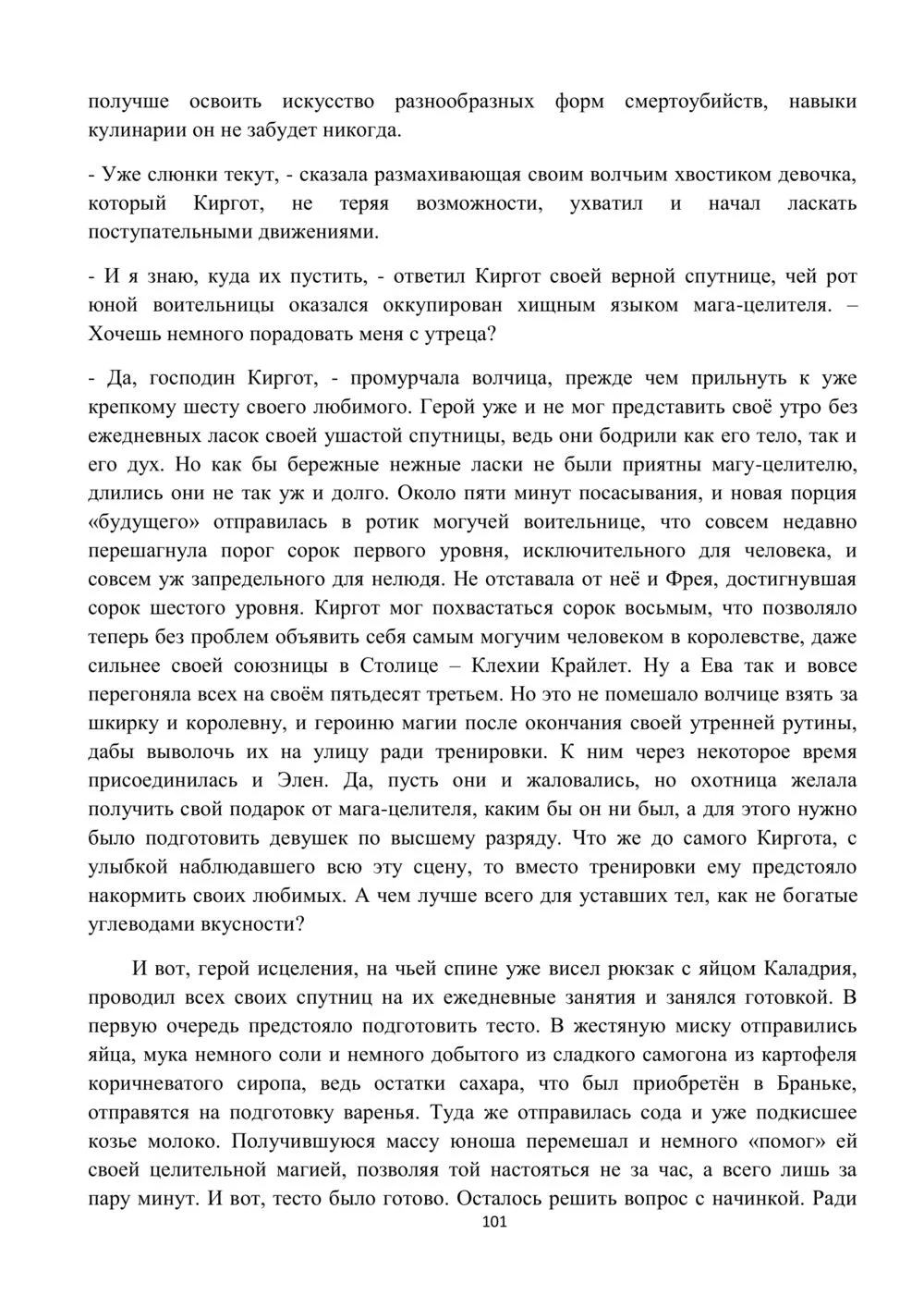 получше освоить искусство разнообразных форм смертоубийств, навыки кулинарии он не забудет никогда.

- Уже слюнки текут, - сказала размахивающая своим волчьим хвостиком девочка, который Киргот, не теряя возможности, ухватил и начал ласкать поступательными движениями.

- И я знаю, куда их пустить, - ответил Киргот своей верной спутнице, чей рот юной воительницы оказался оккупирован хищным языком мага-целителя. – Хочешь немного порадовать меня с утреца?

- Да, господин Киргот, - промурчала волчица, прежде чем прильнуть к уже крепкому шесту своего любимого. Герой уже и не мог представить своё утро без ежедневных ласок своей ушастой спутницы, ведь они бодрили как его тело, так и его дух. Но как бы бережные нежные ласки не были приятны магу-целителю, длились они не так уж и долго. Около пяти минут посасывания, и новая порция «будущего» отправилась в ротик могучей воительнице, что совсем недавно перешагнула порог сорок первого уровня, исключительного для человека, и совсем уж запредельного для нелюдя. Не отставала от неё и Фрея, достигнувшая сорок шестого уровня. Киргот мог похвастаться сорок восьмым, что позволяло теперь без проблем объявить себя самым могучим человеком в королевстве, даже сильнее своей союзницы в Столице – Клехии Крайлет. Ну а Ева так и вовсе перегоняла всех на своём пятьдесят третьем. Но это не помешало волчице взять за шкирку и королевну, и героиню магии после окончания своей утренней рутины, дабы выволочь их на улицу ради тренировки. К ним через некоторое время присоединилась и Элен. Да, пусть они и жаловались, но охотница желала получить свой подарок от мага-целителя, каким бы он ни был, а для этого нужно было подготовить девушек по высшему разряду. Что же до самого Киргота, с улыбкой наблюдавшего всю эту сцену, то вместо тренировки ему предстояло накормить своих любимых. А чем лучше всего для уставших тел, как не богатые углеводами вкусности?

И вот, герой исцеления, на чьей спине уже висел рюкзак с яйцом Каладрия, проводил всех своих спутниц на их ежедневные занятия и занялся готовкой. В первую очередь предстояло подготовить тесто. В жестяную миску отправились яйца, мука немного соли и немного добытого из сладкого самогона из картофеля коричневатого сиропа, ведь остатки сахара, что был приобретён в Браньке, отправятся на подготовку варенья. Туда же отправилась сода и уже подкисшее козье молоко. Получившуюся массу юноша перемешал и немного «помог» ей своей целительной магией, позволяя той настояться не за час, а всего лишь за пару минут. И вот, тесто было готово. Осталось решить вопрос с начинкой. Ради

101